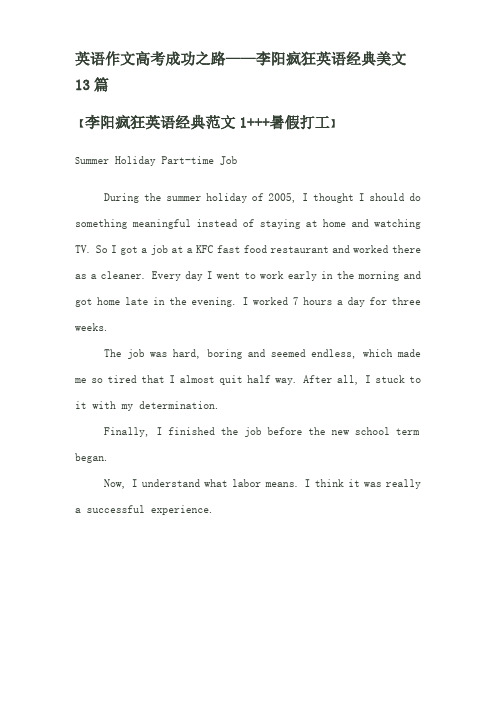 英语作文高考成功之路——李阳疯狂英语经典美文13篇

【李阳疯狂英语经典范文 1+++暑假打工】

Summer Holiday Part-time Job

During the summer holiday of 2005, I thought I should do something meaningful instead of staying at home and watching TV. So I got a job at a KFC fast food restaurant and worked there as a cleaner. Every day I went to work early in the morning and got home late in the evening. I worked 7 hours a day for three weeks.

The job was hard, boring and seemed endless, which made me so tired that I almost quit half way. After all, I stuck to it with my determination.

Finally, I finished the job before the new school term began.

Now, I understand what labor means. I think it was really a successful experience.